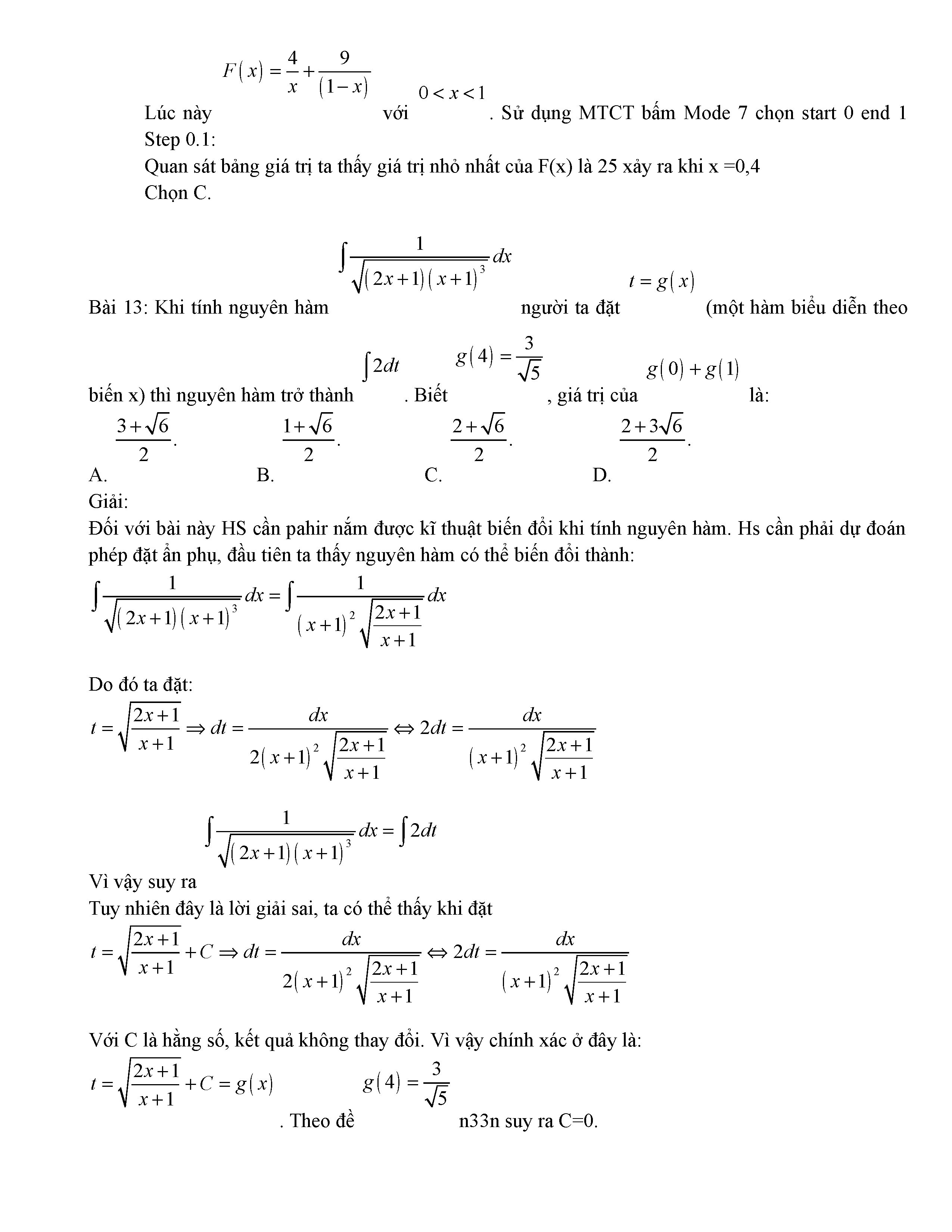 Lúc này $F(x)=\frac{4}{x}+\frac{9}{(1-x)}$ với $0<x<1$. Sử dụng MTCT bấm Mode 7 chọn start 0 end 1 Step 0.1:

Quan sát bảng giá trị ta thấy giá trị nhỏ nhất của F(x) là 25 xảy ra khi x =0,4

Chọn C.

Bài 13: Khi tính nguyên hàm $\int\frac{1}{\sqrt{(2x+1)(x+1)^3}}dx$ người ta đặt $t=g(x)$ (một hàm biểu diễn theo biến x) thì nguyên hàm trở thành $\int 2dt$. Biết $g(4)=\frac{3}{\sqrt{5}}$, giá trị của $g(0)+g(1)$ là:

A. $\frac{3+\sqrt{6}}{2}$.
B. $\frac{1+\sqrt{6}}{2}$.
C. $\frac{2+\sqrt{6}}{2}$.
D. $\frac{2+3\sqrt{6}}{2}$.

Giải:

Đối với bài này HS cần pahir nắm được kĩ thuật biến đổi khi tính nguyên hàm. Hs cần phải dự đoán phép đặt ẩn phụ, đầu tiên ta thấy nguyên hàm có thể biến đổi thành:

$\int\frac{1}{\sqrt{(2x+1)(x+1)^3}}dx=\int\frac{1}{(x+1)^2\sqrt{\frac{2x+1}{x+1}}}dx$

Do đó ta đặt:

$t=\sqrt{\frac{2x+1}{x+1}}\Rightarrow dt=\frac{dx}{2(x+1)^2\sqrt{\frac{2x+1}{x+1}}}\Leftrightarrow 2dt=\frac{dx}{(x+1)^2\sqrt{\frac{2x+1}{x+1}}}$

Vì vậy suy ra $\int\frac{1}{\sqrt{(2x+1)(x+1)^3}}dx=\int 2dt$

Tuy nhiên đây là lời giải sai, ta có thể thấy khi đặt

$t=\sqrt{\frac{2x+1}{x+1}}+C\Rightarrow dt=\frac{dx}{2(x+1)^2\sqrt{\frac{2x+1}{x+1}}}\Leftrightarrow 2dt=\frac{dx}{(x+1)^2\sqrt{\frac{2x+1}{x+1}}}$

Với C là hằng số, kết quả không thay đổi. Vì vậy chính xác ở đây là:

$t=\sqrt{\frac{2x+1}{x+1}}+C=g(x)$. Theo đề $g(4)=\frac{3}{\sqrt{5}}$ n33n suy ra C=0.